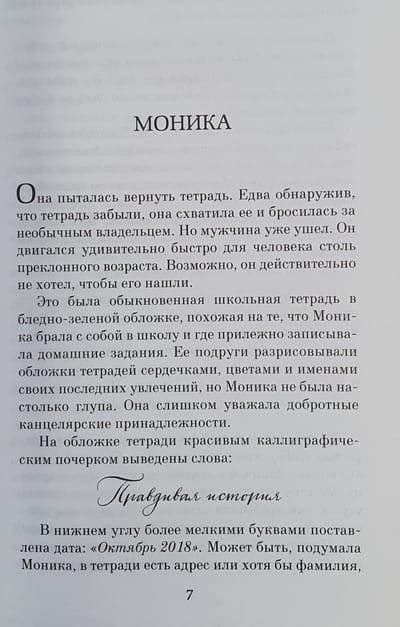 МОНИКА

Она пыталась вернуть тетрадь. Едва обнаружив, что тетрадь забыли, она схватила ее и бросилась за необычным владельцем. Но мужчина уже ушел. Он двигался удивительно быстро для человека столь преклонного возраста. Возможно, он действительно не хотел, чтобы его нашли.

Это была обыкновенная школьная тетрадь в бледно-зеленой обложке, похожая на те, что Моника брала с собой в школу и где прилежно записывала домашние задания. Ее подруги разрисовывали обложки тетрадей сердечками, цветами и именами своих последних увлечений, но Моника не была настолько глупа. Она слишком уважала добротные канцелярские принадлежности.

На обложке тетради красивым каллиграфическим почерком выведены слова:

Правдивая история

В нижнем углу более мелкими буквами поставлена дата: «Октябрь 2018». Может быть, подумала Моника, в тетради есть адрес или хотя бы фамилия,

7